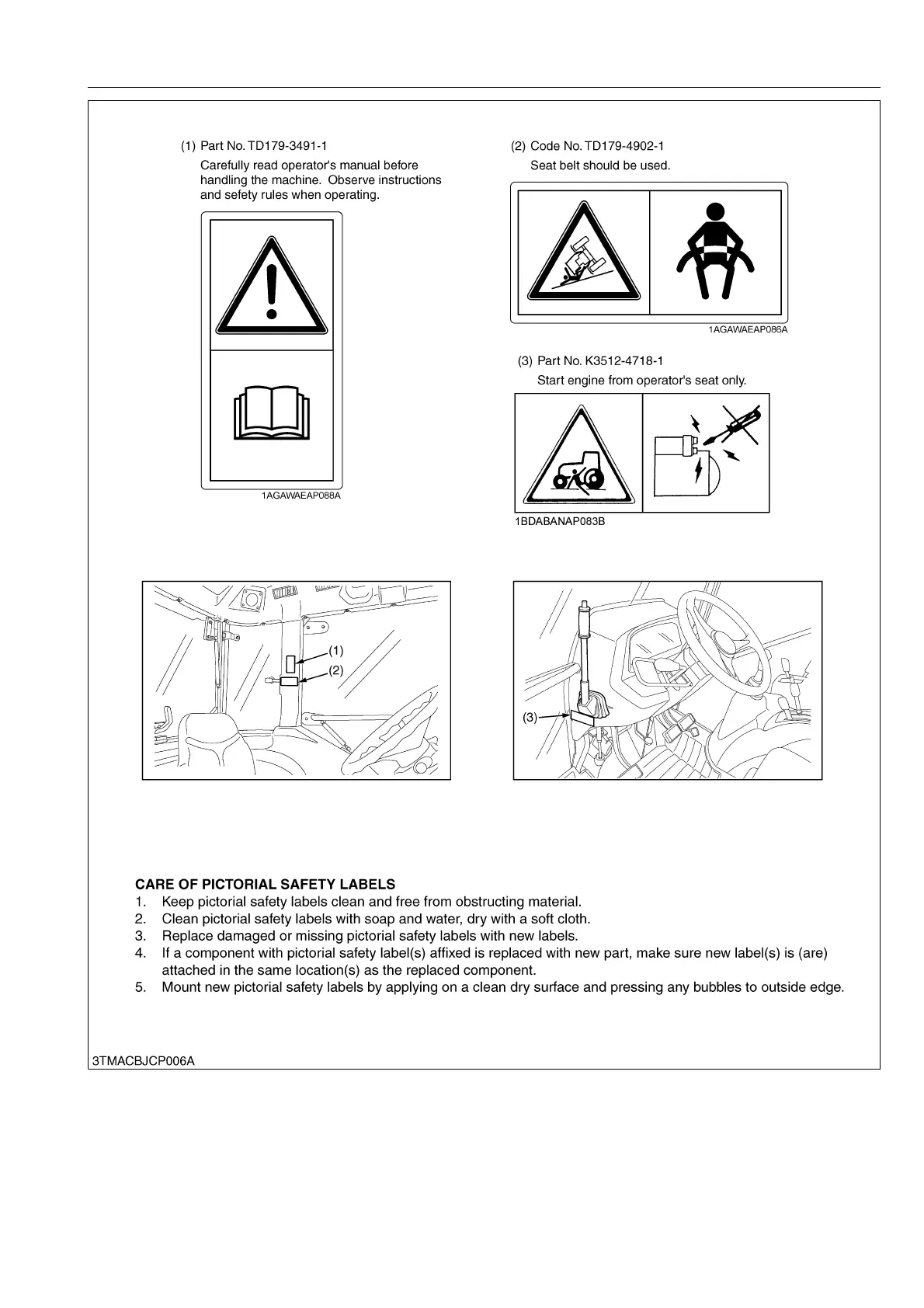 (1) Part No. TD179-3491-1

Carefully read operator's manual before handling the machine. Observe instructions and safety rules when operating.

1AGAWAEAP088A

(2) Code No. TD179-4902-1

Seat belt should be used.

1AGAWAEAP086A

(3) Part No. K3512-4718-1

Start engine from operator's seat only.

1BDABANAP083B

(1)

(2)

(3)

CARE OF PICTORIAL SAFETY LABELS

1. Keep pictorial safety labels clean and free from obstructing material.
2. Clean pictorial safety labels with soap and water, dry with a soft cloth.
3. Replace damaged or missing pictorial safety labels with new labels.
4. If a component with pictorial safety label(s) affixed is replaced with new part, make sure new label(s) is (are) attached in the same location(s) as the replaced component.
5. Mount new pictorial safety labels by applying on a clean dry surface and pressing any bubbles to outside edge.

3TMACBJCP006A